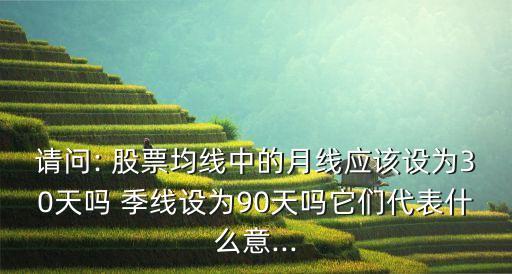 请问: 股票均线中的月线应该设为30天吗 季线设为90天吗它们代表什么意...